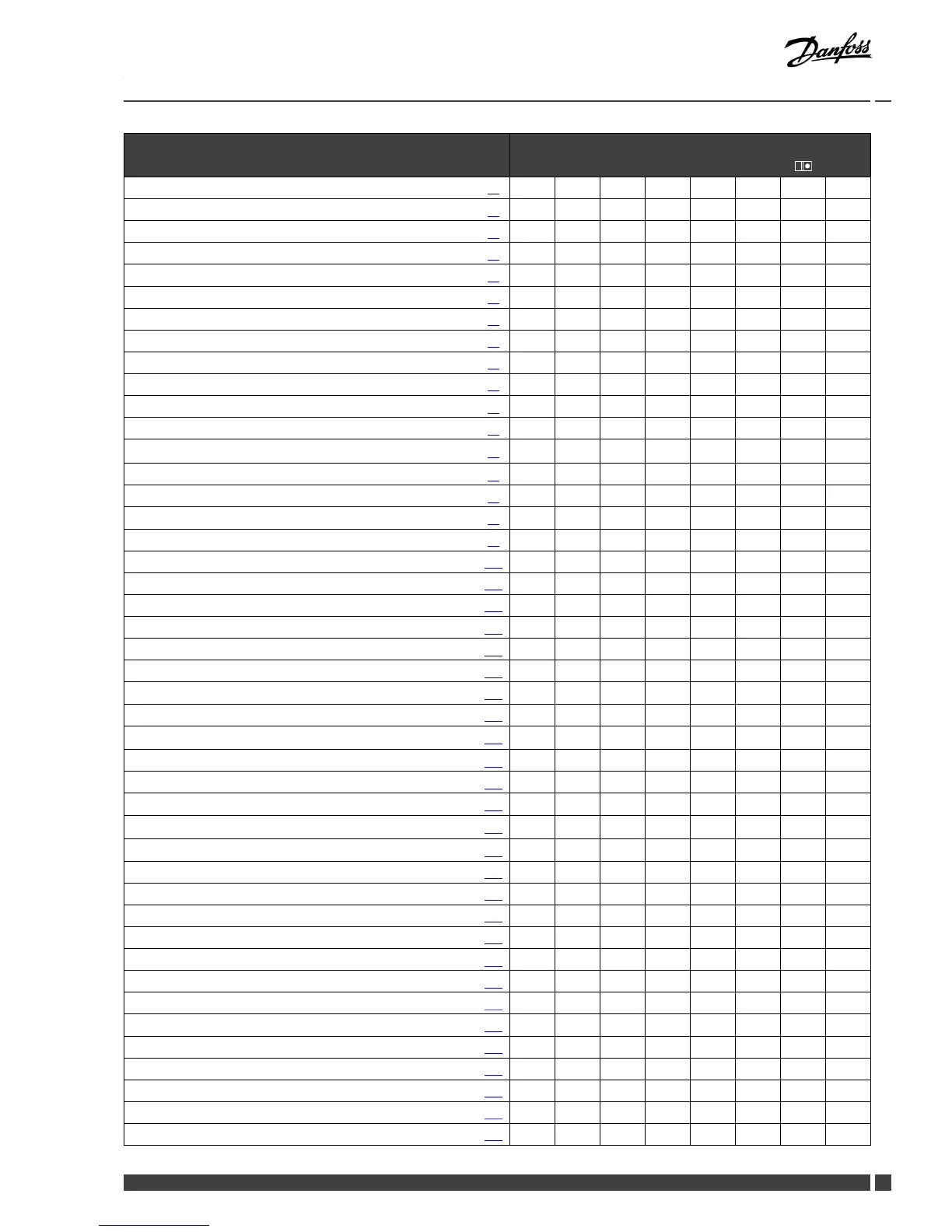 Danfoss